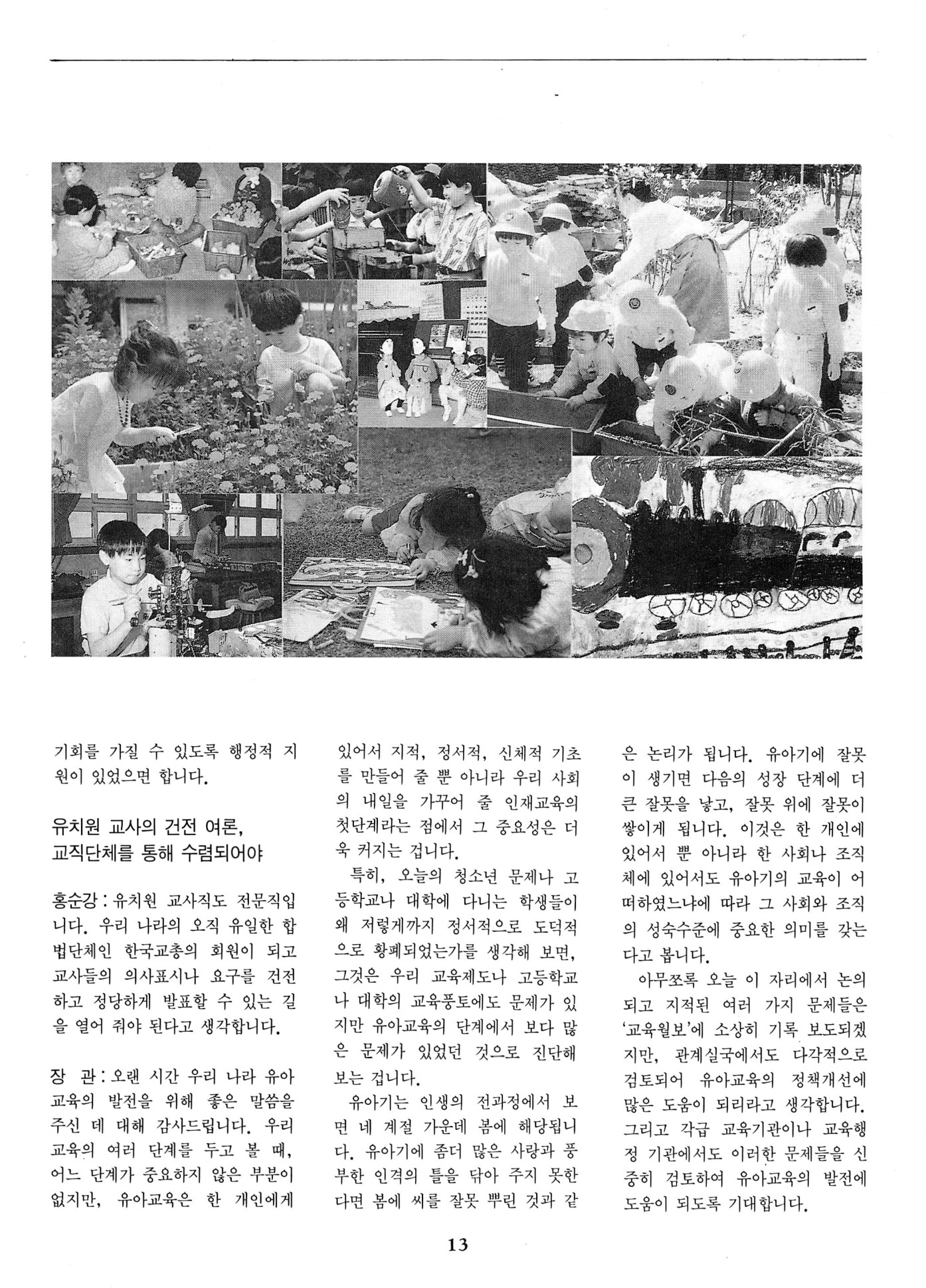 기회를 가질 수 있도록 행정적 지원이 있었으면 합니다.

유치원 교사의 건전 여론, 교직단체를 통해 수렴되어야

홍순강 : 유치원 교사직도 전문직입니다. 우리 나라의 오직 유일한 합법단체인 한국교총의 회원이 되고 교사들의 의사표시나 요구를 건전하고 정당하게 발표할 수 있는 길을 열어 줘야 된다고 생각합니다.

장 관 : 오랜 시간 우리 나라 유아교육의 발전을 위해 좋은 말씀을 주신 데 대해 감사드립니다. 우리 교육의 여러 단계를 두고 볼 때, 어느 단계가 중요하지 않은 부분이 없지만, 유아교육은 한 개인에게 있어서 지적, 정서적, 신체적 기초를 만들어 줄 뿐 아니라 우리 사회의 내일을 가꾸어 줄 인재교육의 첫단계라는 점에서 그 중요성은 더욱 커지는 겁니다.

특히, 오늘의 청소년 문제나 고등학교나 대학에 다니는 학생들이 왜 저렇게까지 정서적으로 도덕적으로 황폐되었는가를 생각해 보면, 그것은 우리 교육제도나 고등학교나 대학의 교육풍토에도 문제가 있지만 유아교육의 단계에서 보다 많은 문제가 있었던 것으로 진단해 보는 겁니다.

유아기는 인생의 전과정에서 보면 네 계절 가운데 봄에 해당됩니다. 유아기에 좀더 많은 사랑과 풍부한 인격의 틀을 닦아 주지 못한다면 봄에 씨를 잘못 뿌린 것과 같은 논리가 됩니다. 유아기에 잘못이 생기면 다음의 성장 단계에 더 큰 잘못을 낳고, 잘못 위에 잘못이 쌓이게 됩니다. 이것은 한 개인에 있어서 뿐 아니라 한 사회나 조직체에 있어서도 유아기의 교육이 어떠하였느냐에 따라 그 사회와 조직의 성숙수준에 중요한 의미를 갖는다고 봅니다.

아무쪼록 오늘 이 자리에서 논의되고 지적된 여러 가지 문제들은 '교육월보'에 소상히 기록 보도되겠지만, 관계실국에서도 다각적으로 검토되어 유아교육의 정책개선에 많은 도움이 되리라고 생각합니다. 그리고 각급 교육기관이나 교육행정 기관에서도 이러한 문제들을 신중히 검토하여 유아교육의 발전에 도움이 되도록 기대합니다.

13